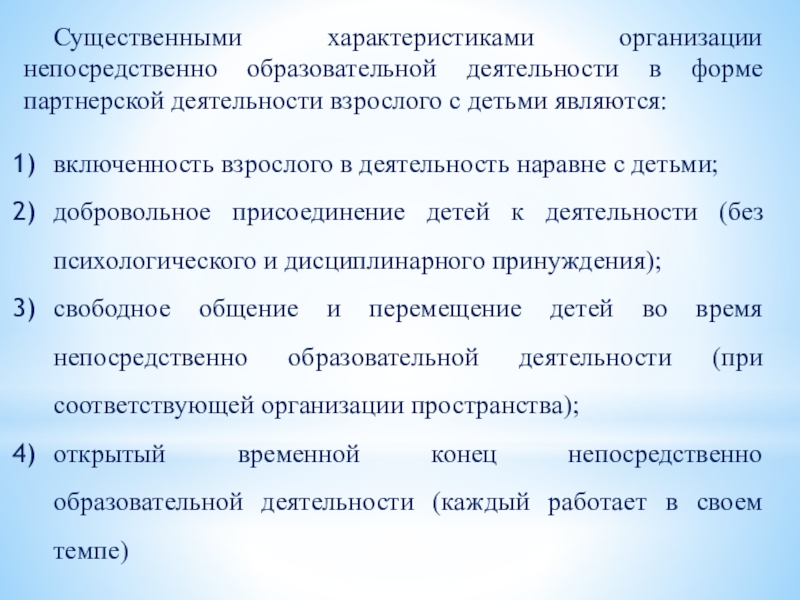 Существенными характеристиками организации непосредственно образовательной деятельности в форме партнерской деятельности взрослого с детьми являются:

1) включенность взрослого в деятельность наравне с детьми;
2) добровольное присоединение детей к деятельности (без психологического и дисциплинарного принуждения);
3) свободное общение и перемещение детей во время непосредственно образовательной деятельности (при соответствующей организации пространства);
4) открытый временной конец непосредственно образовательной деятельности (каждый работает в своем темпе)